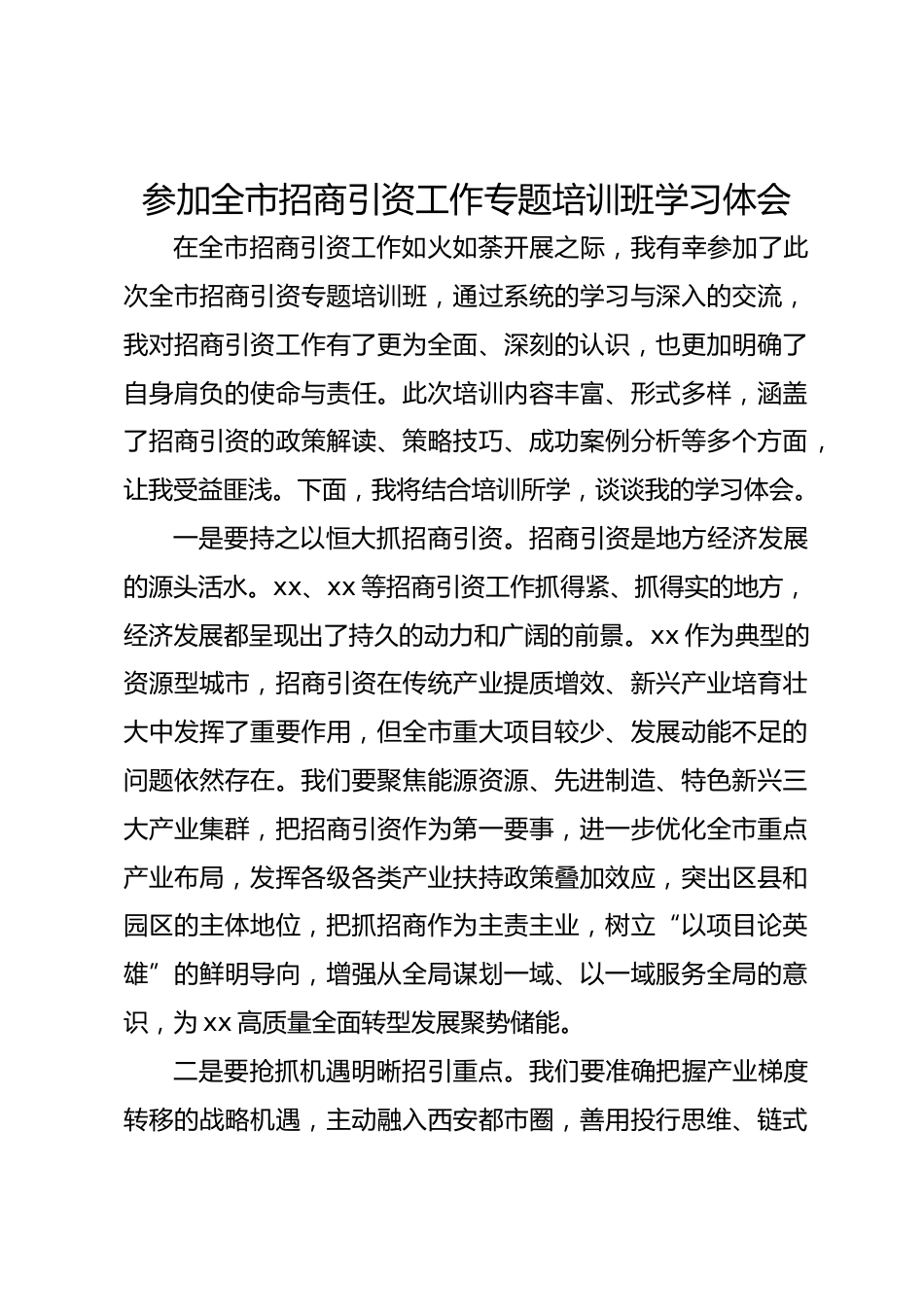 参加全市招商引资工作专题培训班学习体会

在全市招商引资工作如火如荼开展之际，我有幸参加了此次全市招商引资专题培训班，通过系统的学习与深入的交流，我对招商引资工作有了更为全面、深刻的认识，也更加明确了自身肩负的使命与责任。此次培训内容丰富、形式多样，涵盖了招商引资的政策解读、策略技巧、成功案例分析等多个方面，让我受益匪浅。下面，我将结合培训所学，谈谈我的学习体会。

一是要持之以恒大抓招商引资。招商引资是地方经济发展的源头活水。xx、xx 等招商引资工作抓得紧、抓得实的地方，经济发展都呈现出了持久的动力和广阔的前景。xx 作为典型的资源型城市，招商引资在传统产业提质增效、新兴产业培育壮大中发挥了重要作用，但全市重大项目较少、发展动能不足的问题依然存在。我们要聚焦能源资源、先进制造、特色新兴三大产业集群，把招商引资作为第一要事，进一步优化全市重点产业布局，发挥各级各类产业扶持政策叠加效应，突出区县和园区的主体地位，把抓招商作为主责主业，树立“以项目论英雄”的鲜明导向，增强从全局谋划一域、以一域服务全局的意识，为 xx 高质量全面转型发展聚势储能。

二是要抢抓机遇明晰招引重点。我们要准确把握产业梯度转移的战略机遇，主动融入西安都市圈，善用投行思维、链式